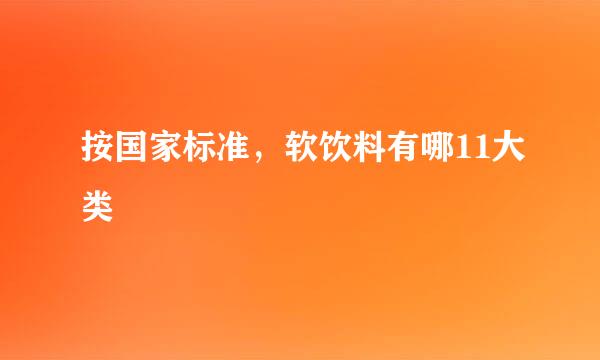 按国家标准，软饮料有哪11大类